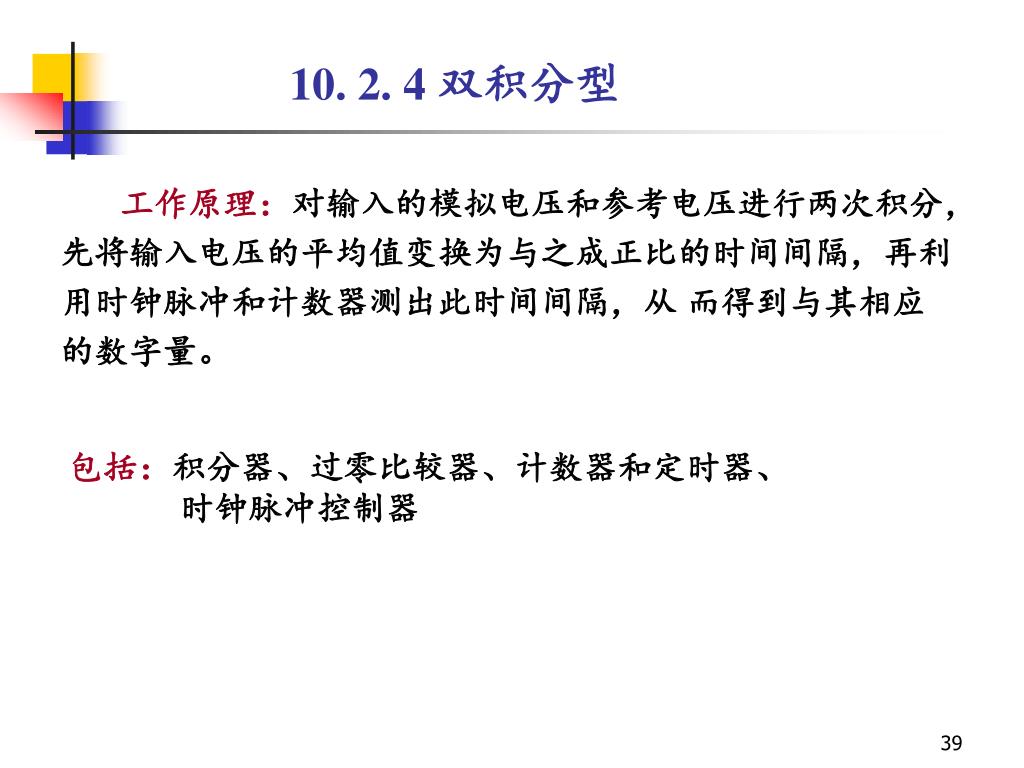 10. 2. 4 双积分型

工作原理：对输入的模拟电压和参考电压进行两次积分，先将输入电压的平均值变换为与之成正比的时间间隔，再利用时钟脉冲和计数器测出此时间间隔，从 而得到与其相应的数字量。

包括：积分器、过零比较器、计数器和定时器、时钟脉冲控制器

39